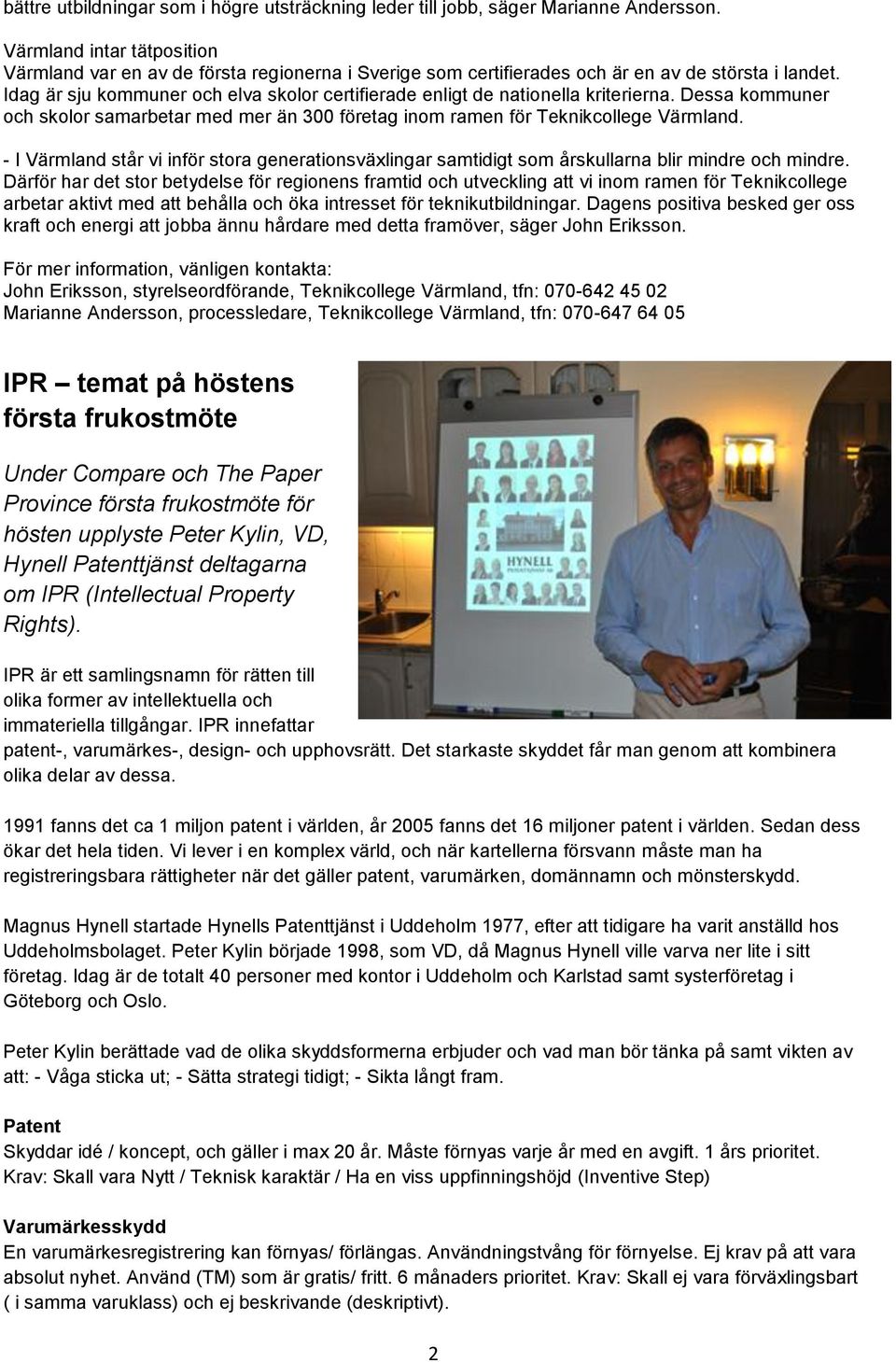 bättre utbildningar som i högre utsträckning leder till jobb, säger Marianne Andersson.

Värmland intar tätposition
Värmland var en av de första regionerna i Sverige som certifierades och är en av de största i landet. Idag är sju kommuner och elva skolor certifierade enligt de nationella kriterierna. Dessa kommuner och skolor samarbetar med mer än 300 företag inom ramen för Teknikcollege Värmland.

- I Värmland står vi inför stora generationsväxlingar samtidigt som årskullarna blir mindre och mindre. Därför har det stor betydelse för regionens framtid och utveckling att vi inom ramen för Teknikcollege arbetar aktivt med att behålla och öka intresset för teknikutbildningar. Dagens positiva besked ger oss kraft och energi att jobba ännu hårdare med detta framöver, säger John Eriksson.

För mer information, vänligen kontakta:
John Eriksson, styrelseordförande, Teknikcollege Värmland, tfn: 070-642 45 02
Marianne Andersson, processledare, Teknikcollege Värmland, tfn: 070-647 64 05

IPR – temat på höstens första frukostmöte

Under Compare och The Paper Province första frukostmöte för hösten upplyste Peter Kylin, VD, Hynell Patenttjänst deltagarna om IPR (Intellectual Property Rights).

HYNELL

IPR är ett samlingsnamn för rätten till olika former av intellektuella och immateriella tillgångar. IPR innefattar patent-, varumärkes-, design- och upphovsrätt. Det starkaste skyddet får man genom att kombinera olika delar av dessa.

1991 fanns det ca 1 miljon patent i världen, år 2005 fanns det 16 miljoner patent i världen. Sedan dess ökar det hela tiden. Vi lever i en komplex värld, och när kartellerna försvann måste man ha registreringsbara rättigheter när det gäller patent, varumärken, domännamn och mönsterskydd.

Magnus Hynell startade Hynells Patenttjänst i Uddeholm 1977, efter att tidigare ha varit anställd hos Uddeholmsbolaget. Peter Kylin började 1998, som VD, då Magnus Hynell ville varva ner lite i sitt företag. Idag är de totalt 40 personer med kontor i Uddeholm och Karlstad samt systerföretag i Göteborg och Oslo.

Peter Kylin berättade vad de olika skyddsformerna erbjuder och vad man bör tänka på samt vikten av att: - Våga sticka ut; - Sätta strategi tidigt; - Sikta långt fram.

Patent
Skyddar idé / koncept, och gäller i max 20 år. Måste förnyas varje år med en avgift. 1 års prioritet.
Krav: Skall vara Nytt / Teknisk karaktär / Ha en viss uppfinningshöjd (Inventive Step)

Varumärkesskydd
En varumärkesregistrering kan förnyas/ förlängas. Användningstvång för förnyelse. Ej krav på att vara absolut nyhet. Använd (TM) som är gratis/ fritt. 6 månaders prioritet. Krav: Skall ej vara förväxlingsbart ( i samma varuklass) och ej beskrivande (deskriptivt).

2